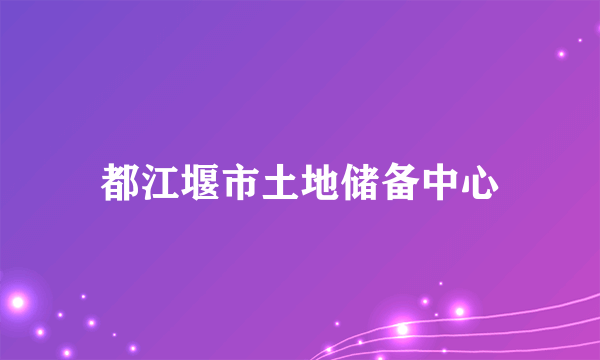 都江堰市土地储备中心